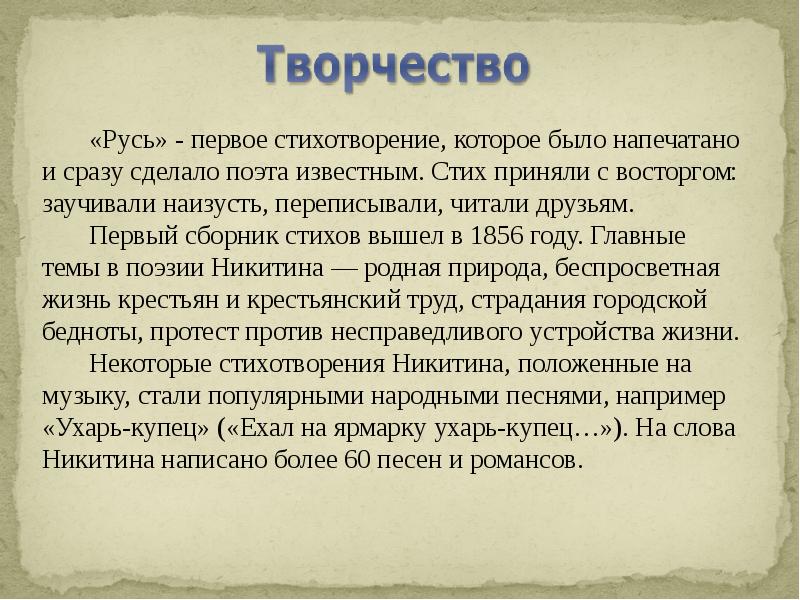 Творчество

«Русь» - первое стихотворение, которое было напечатано и сразу сделало поэта известным. Стих приняли с восторгом: заучивали наизусть, переписывали, читали друзьям.

Первый сборник стихов вышел в 1856 году. Главные темы в поэзии Никитина — родная природа, беспросветная жизнь крестьян и крестьянский труд, страдания городской бедноты, протест против несправедливого устройства жизни.

Некоторые стихотворения Никитина, положенные на музыку, стали популярными народными песнями, например «Ухарь-купец» («Ехал на ярмарку ухарь-купец…»). На слова Никитина написано более 60 песен и романсов.